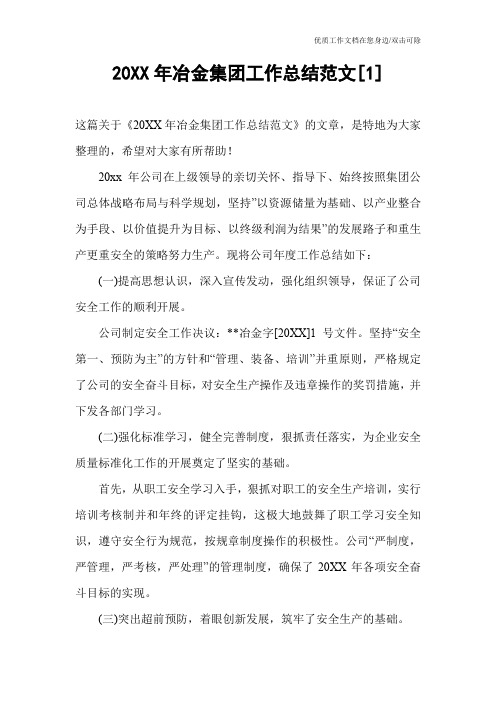 优质工作文档在您身边/双击可除

20XX 年冶金集团工作总结范文[1]

这篇关于《20XX 年冶金集团工作总结范文》的文章，是特地为大家整理的，希望对大家有所帮助！

20xx 年公司在上级领导的亲切关怀、指导下、始终按照集团公司总体战略布局与科学规划，坚持"以资源储量为基础、以产业整合为手段、以价值提升为目标、以终级利润为结果"的发展路子和重生产更重安全的策略努力生产。现将公司年度工作总结如下：

(一)提高思想认识，深入宣传发动，强化组织领导，保证了公司安全工作的顺利开展。

公司制定安全工作决议：**冶金字[20XX]1 号文件。坚持"安全第一、预防为主"的方针和"管理、装备、培训"并重原则，严格规定了公司的安全奋斗目标，对安全生产操作及违章操作的奖罚措施，并下发各部门学习。

(二)强化标准学习，健全完善制度，狠抓责任落实，为企业安全质量标准化工作的开展奠定了坚实的基础。

首先，从职工安全学习入手，狠抓对职工的安全生产培训，实行培训考核制并和年终的评定挂钩，这极大地鼓舞了职工学习安全知识，遵守安全行为规范，按规章制度操作的积极性。公司"严制度，严管理，严考核，严处理"的管理制度，确保了 20XX 年各项安全奋斗目标的实现。

(三)突出超前预防，着眼创新发展，筑牢了安全生产的基础。